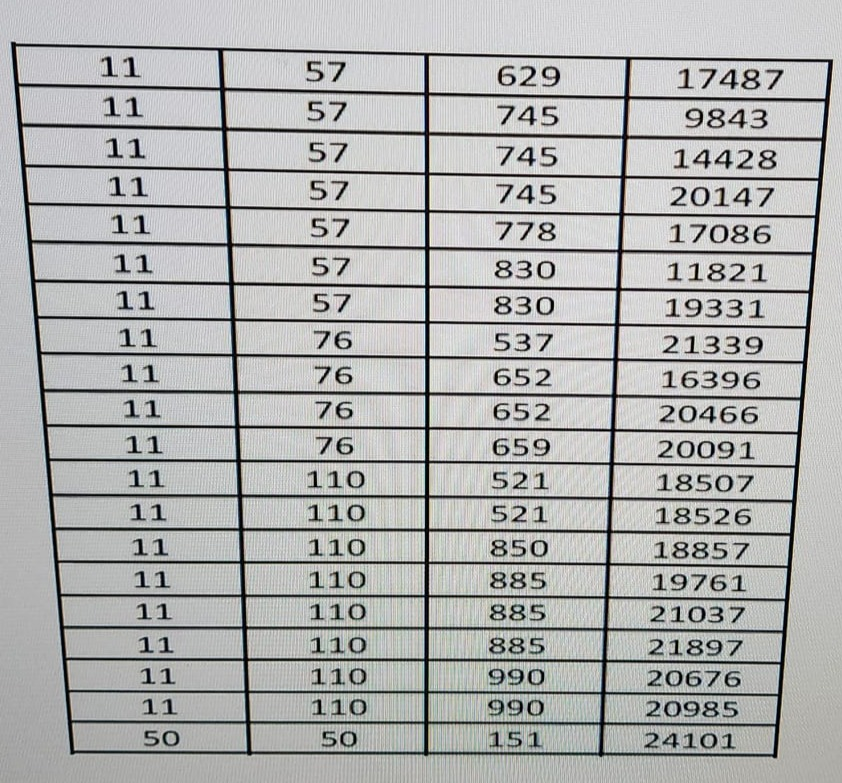 | 11 | 57 | 629 | 17487 |
|---|---|---|---|
| 11 | 57 | 745 | 9843 |
| 11 | 57 | 745 | 14428 |
| 11 | 57 | 745 | 20147 |
| 11 | 57 | 778 | 17086 |
| 11 | 57 | 830 | 11821 |
| 11 | 57 | 830 | 19331 |
| 11 | 76 | 537 | 21339 |
| 11 | 76 | 652 | 16396 |
| 11 | 76 | 652 | 20466 |
| 11 | 76 | 659 | 20091 |
| 11 | 110 | 521 | 18507 |
| 11 | 110 | 521 | 18526 |
| 11 | 110 | 850 | 18857 |
| 11 | 110 | 885 | 19761 |
| 11 | 110 | 885 | 21037 |
| 11 | 110 | 885 | 21897 |
| 11 | 110 | 990 | 20676 |
| 11 | 110 | 990 | 20985 |
| 50 | 50 | 151 | 24101 |